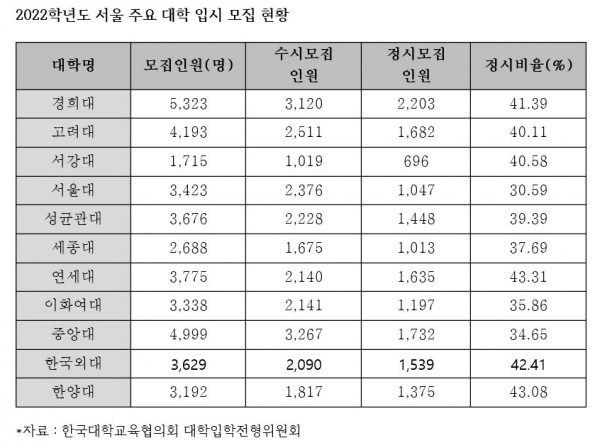 2022학년도 서울 주요 대학 입시 모집 현황

| 대학명 | 모집인원(명) | 수시모집 인원 | 정시모집 인원 | 정시비율(%) |
|---|---|---|---|---|
| 경희대 | 5,323 | 3,120 | 2,203 | 41.39 |
| 고려대 | 4,193 | 2,511 | 1,682 | 40.11 |
| 서강대 | 1,715 | 1,019 | 696 | 40.58 |
| 서울대 | 3,423 | 2,376 | 1,047 | 30.59 |
| 성균관대 | 3,676 | 2,228 | 1,448 | 39.39 |
| 세종대 | 2,688 | 1,675 | 1,013 | 37.69 |
| 연세대 | 3,775 | 2,140 | 1,635 | 43.31 |
| 이화여대 | 3,338 | 2,141 | 1,197 | 35.86 |
| 중앙대 | 4,999 | 3,267 | 1,732 | 34.65 |
| 한국외대 | 3,629 | 2,090 | 1,539 | 42.41 |
| 한양대 | 3,192 | 1,817 | 1,375 | 43.08 |

*자료 : 한국대학교육협의회 대학입학전형위원회